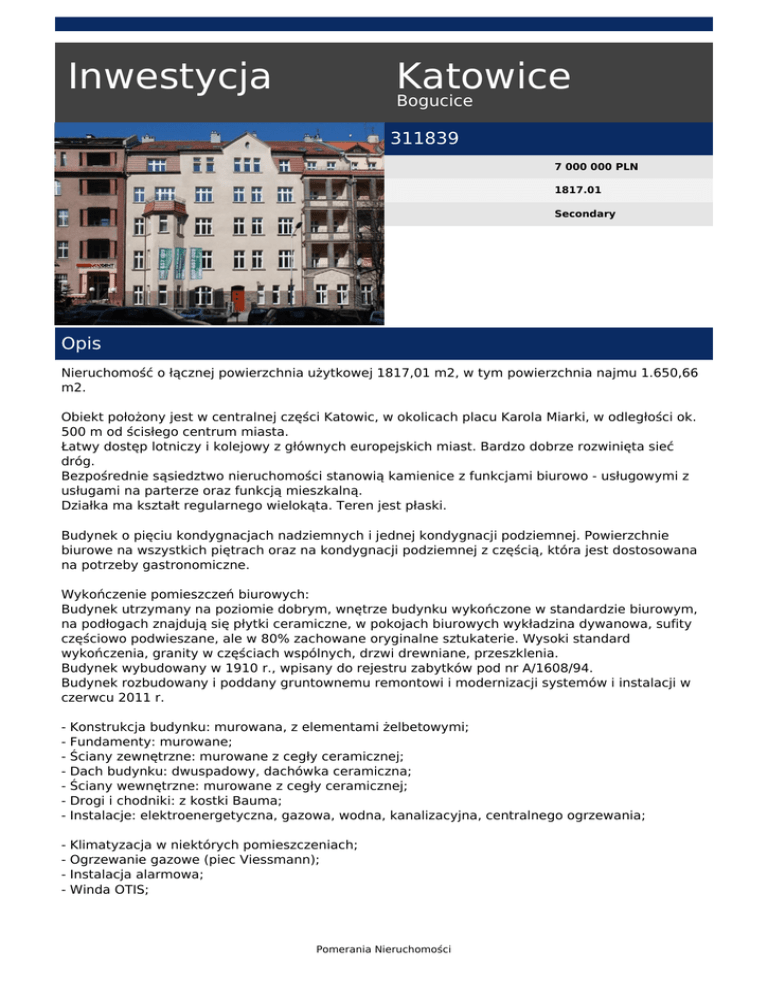 Inwestycja

Katowice
Bogucice

311839

7 000 000 PLN

1817.01

Secondary

Opis

Nieruchomość o łącznej powierzchnia użytkowej 1817,01 m2, w tym powierzchnia najmu 1.650,66 m2.

Obiekt położony jest w centralnej części Katowic, w okolicach placu Karola Miarki, w odległości ok. 500 m od ścisłego centrum miasta.
Łatwy dostęp lotniczy i kolejowy z głównych europejskich miast. Bardzo dobrze rozwinięta sieć dróg.
Bezpośrednie sąsiedztwo nieruchomości stanowią kamienice z funkcjami biurowo - usługowymi z usługami na parterze oraz funkcją mieszkalną.
Działka ma kształt regularnego wielokąta. Teren jest płaski.

Budynek o pięciu kondygnacjach nadziemnych i jednej kondygnacji podziemnej. Powierzchnie biurowe na wszystkich piętrach oraz na kondygnacji podziemnej z częścią, która jest dostosowana na potrzeby gastronomiczne.

Wykończenie pomieszczeń biurowych:
Budynek utrzymany na poziomie dobrym, wnętrze budynku wykończone w standardzie biurowym, na podłogach znajdują się płytki ceramiczne, w pokojach biurowych wykładzina dywanowa, sufity częściowo podwieszane, ale w 80% zachowane oryginalne sztukaterie. Wysoki standard wykończenia, granity w częściach wspólnych, drzwi drewniane, przeszklenia.
Budynek wybudowany w 1910 r., wpisany do rejestru zabytków pod nr A/1608/94.
Budynek rozbudowany i poddany gruntownemu remontowi i modernizacji systemów i instalacji w czerwcu 2011 r.

- Konstrukcja budynku: murowana, z elementami żelbetowymi;
- Fundamenty: murowane;
- Ściany zewnętrzne: murowane z cegły ceramicznej;
- Dach budynku: dwuspadowy, dachówka ceramiczna;
- Ściany wewnętrzne: murowane z cegły ceramicznej;
- Drogi i chodniki: z kostki Bauma;
- Instalacje: elektroenergetyczna, gazowa, wodna, kanalizacyjna, centralnego ogrzewania;

- Klimatyzacja w niektórych pomieszczeniach;
- Ogrzewanie gazowe (piec Viessmann);
- Instalacja alarmowa;
- Winda OTIS;

Pomerania Nieruchomości